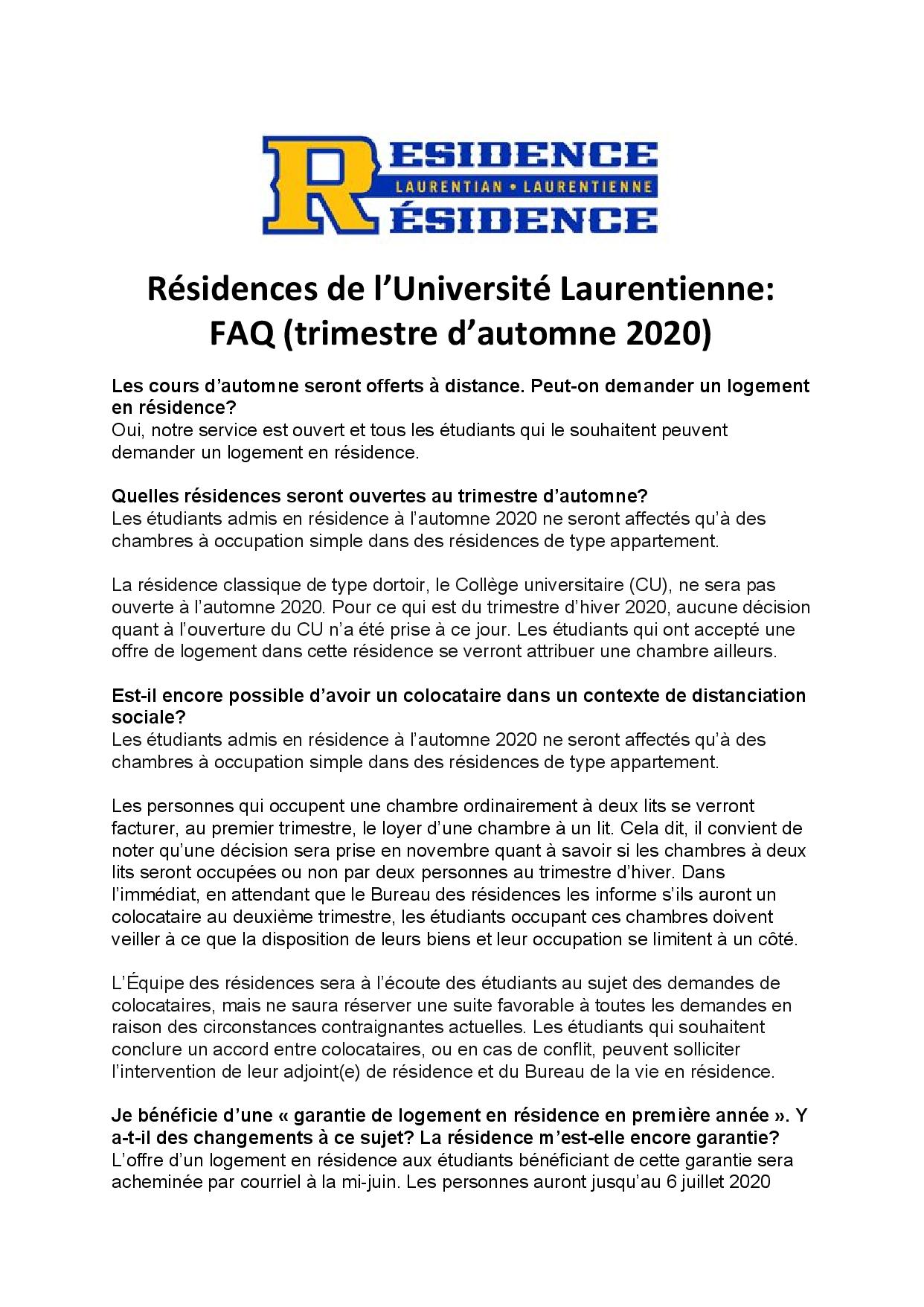 RESIDENCE
LAURENTIAN • LAURENTIENNE
RÉSIDENCE

Résidences de l'Université Laurentienne: FAQ (trimestre d'automne 2020)

Les cours d'automne seront offerts à distance. Peut-on demander un logement en résidence?
Oui, notre service est ouvert et tous les étudiants qui le souhaitent peuvent demander un logement en résidence.

Quelles résidences seront ouvertes au trimestre d'automne?
Les étudiants admis en résidence à l'automne 2020 ne seront affectés qu'à des chambres à occupation simple dans des résidences de type appartement.

La résidence classique de type dortoir, le Collège universitaire (CU), ne sera pas ouverte à l'automne 2020. Pour ce qui est du trimestre d'hiver 2020, aucune décision quant à l'ouverture du CU n'a été prise à ce jour. Les étudiants qui ont accepté une offre de logement dans cette résidence se verront attribuer une chambre ailleurs.

Est-il encore possible d'avoir un colocataire dans un contexte de distanciation sociale?
Les étudiants admis en résidence à l'automne 2020 ne seront affectés qu'à des chambres à occupation simple dans des résidences de type appartement.

Les personnes qui occupent une chambre ordinairement à deux lits se verront facturer, au premier trimestre, le loyer d'une chambre à un lit. Cela dit, il convient de noter qu'une décision sera prise en novembre quant à savoir si les chambres à deux lits seront occupées ou non par deux personnes au trimestre d'hiver. Dans l'immédiat, en attendant que le Bureau des résidences les informe s'ils auront un colocataire au deuxième trimestre, les étudiants occupant ces chambres doivent veiller à ce que la disposition de leurs biens et leur occupation se limitent à un côté.

L'Équipe des résidences sera à l'écoute des étudiants au sujet des demandes de colocataires, mais ne saura réserver une suite favorable à toutes les demandes en raison des circonstances contraignantes actuelles. Les étudiants qui souhaitent conclure un accord entre colocataires, ou en cas de conflit, peuvent solliciter l'intervention de leur adjoint(e) de résidence et du Bureau de la vie en résidence.

Je bénéficie d'une « garantie de logement en résidence en première année ». Y a-t-il des changements à ce sujet? La résidence m'est-elle encore garantie?
L'offre d'un logement en résidence aux étudiants bénéficiant de cette garantie sera acheminée par courriel à la mi-juin. Les personnes auront jusqu'au 6 juillet 2020